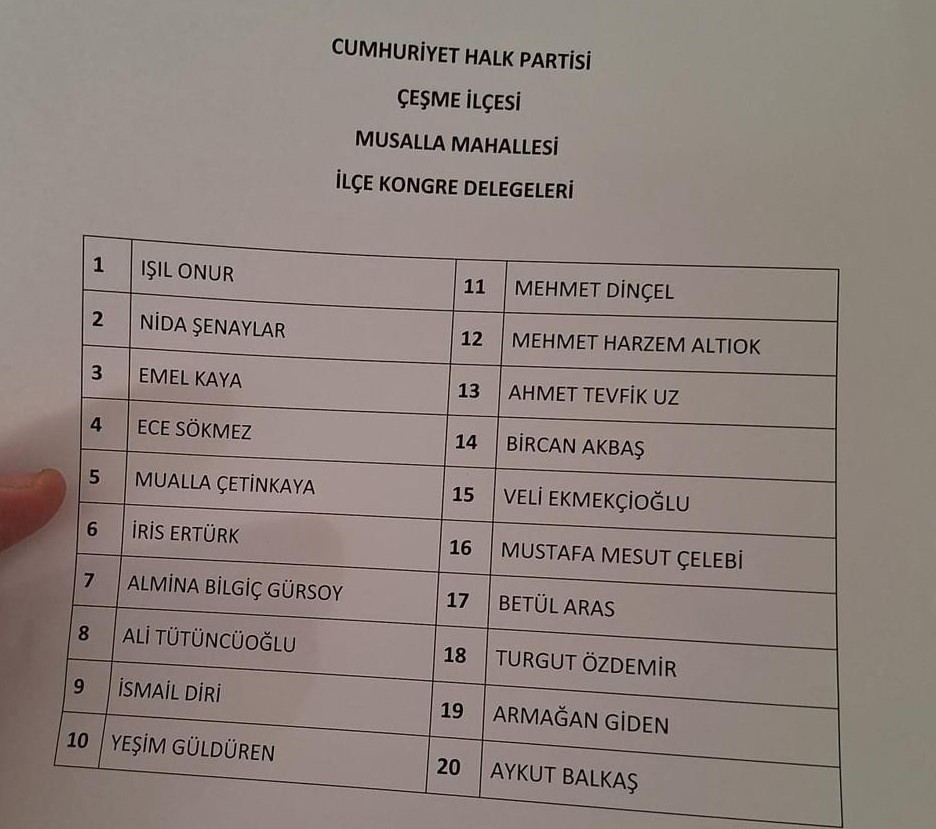 CUMHURİYET HALK PARTİSİ

ÇEŞME İLÇESİ

MUSALLA MAHALLESİ

İLÇE KONGRE DELEGELERİ

| | | | |
|---|---|---|---|
| 1 | IŞIL ONUR | 11 | MEHMET DİNÇEL |
| 2 | NİDA ŞENAYLAR | 12 | MEHMET HARZEM ALTIOK |
| 3 | EMEL KAYA | 13 | AHMET TEVFİK UZ |
| 4 | ECE SÖKMEZ | 14 | BİRCAN AKBAŞ |
| 5 | MUALLA ÇETİNKAYA | 15 | VELİ EKMEKÇİOĞLU |
| 6 | İRİS ERTÜRK | 16 | MUSTAFA MESUT ÇELEBİ |
| 7 | ALMİNA BİLGİÇ GÜRSOY | 17 | BETÜL ARAS |
| 8 | ALİ TÜTÜNCÜOĞLU | 18 | TURGUT ÖZDEMİR |
| 9 | İSMAİL DİRİ | 19 | ARMAĞAN GİDEN |
| 10 | YEŞİM GÜLDÜREN | 20 | AYKUT BALKAŞ |